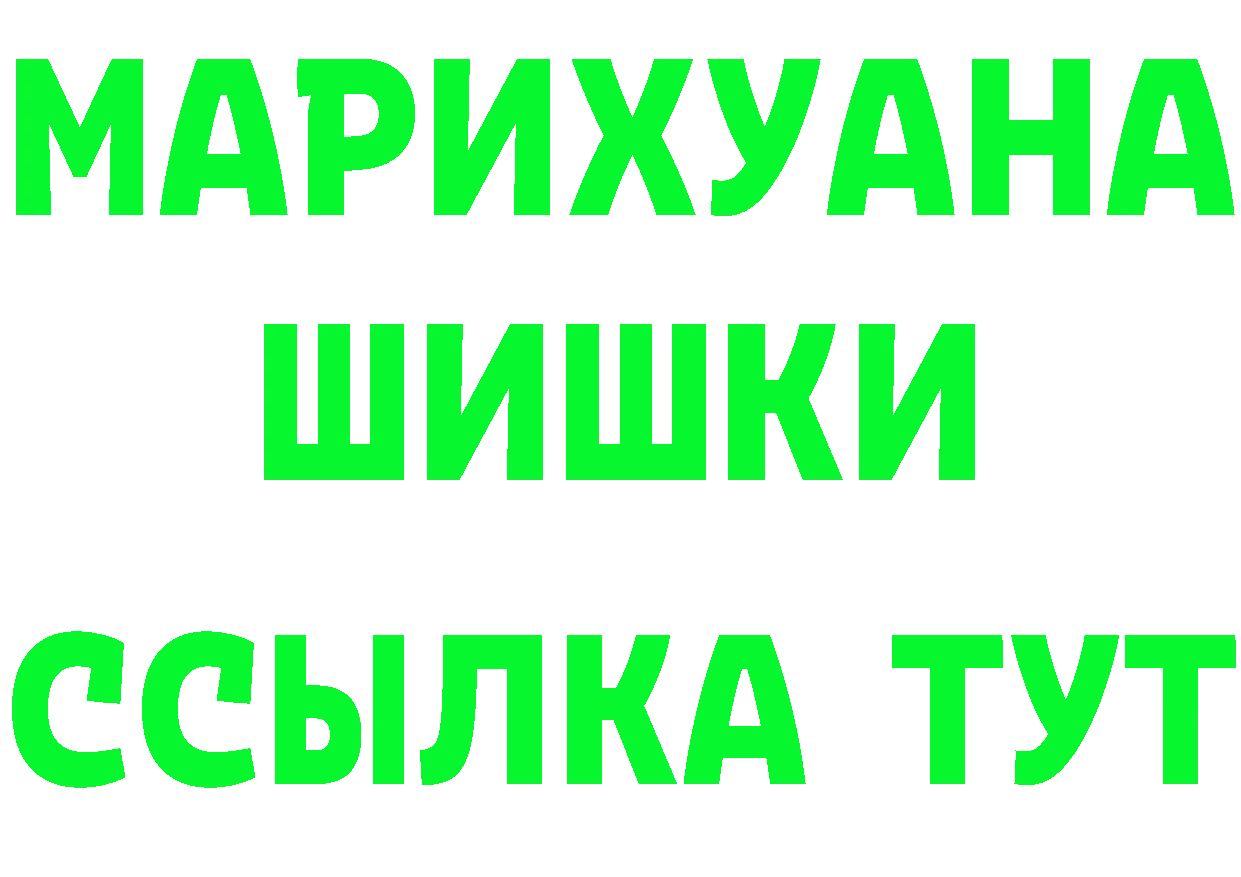 МАРИХУАНА
ШИШКИ
ССЫЛКА ТУТ